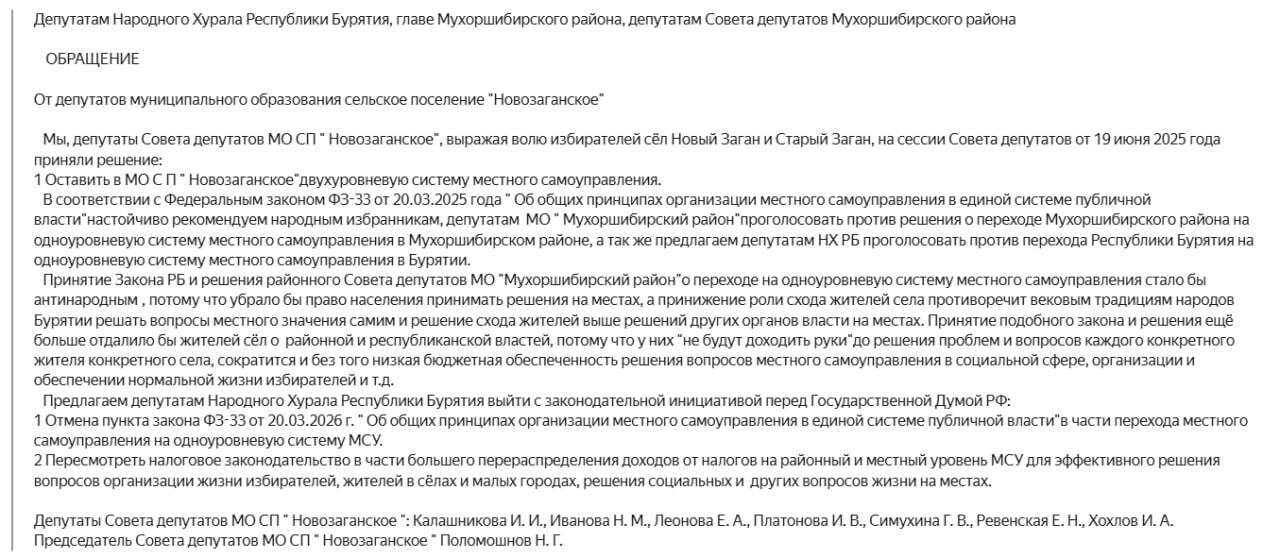 Депутатам Народного Хурала Республики Бурятия, главе Мухоршибирского района, депутатам Совета депутатов Мухоршибирского района

ОБРАЩЕНИЕ

От депутатов муниципального образования сельское поселение "Новозаганское"

Мы, депутаты Совета депутатов МО СП " Новозаганское", выражая волю избирателей сёл Новый Заган и Старый Заган, на сессии Совета депутатов от 19 июня 2025 года приняли решение:
1 Оставить в МО С П " Новозаганское"двухуровневую систему местного самоуправления.
В соответствии с Федеральным законом ФЗ-33 от 20.03.2025 года " Об общих принципах организации местного самоуправления в единой системе публичной власти"настойчиво рекомендуем народным избранникам, депутатам МО " Мухоршибирский район"проголосовать против решения о переходе Мухоршибирского района на одноуровневую систему местного самоуправления в Мухоршибирском районе, а так же предлагаем депутатам НХ РБ проголосовать против перехода Республики Бурятия на одноуровневую систему местного самоуправления в Бурятии.
Принятие Закона РБ и решения районного Совета депутатов МО "Мухоршибирский район"о переходе на одноуровневую систему местного самоуправления стало бы антинародным , потому что убрало бы право населения принимать решения на местах, а принижение роли схода жителей села противоречит вековым традициям народов Бурятии решать вопросы местного значения самим и решение схода жителей выше решений других органов власти на местах. Принятие подобного закона и решения ещё больше отдалило бы жителей сёл о районной и республиканской властей, потому что у них "не будут доходить руки"до решения проблем и вопросов каждого конкретного жителя конкретного села, сократится и без того низкая бюджетная обеспеченность решения вопросов местного самоуправления в социальной сфере, организации и обеспечении нормальной жизни избирателей и т.д.
Предлагаем депутатам Народного Хурала Республики Бурятия выйти с законодательной инициативой перед Государственной Думой РФ:
1 Отмена пункта закона ФЗ-33 от 20.03.2026 г. " Об общих принципах организации местного самоуправления в единой системе публичной власти"в части перехода местного самоуправления на одноуровневую систему МСУ.
2 Пересмотреть налоговое законодательство в части большего перераспределения доходов от налогов на районный и местный уровень МСУ для эффективного решения вопросов организации жизни избирателей, жителей в сёлах и малых городах, решения социальных и других вопросов жизни на местах.

Депутаты Совета депутатов МО СП " Новозаганское ": Калашникова И. И., Иванова Н. М., Леонова Е. А., Платонова И. В., Симухина Г. В., Ревенская Е. Н., Хохлов И. А.
Председатель Совета депутатов МО СП " Новозаганское " Поломошнов Н. Г.